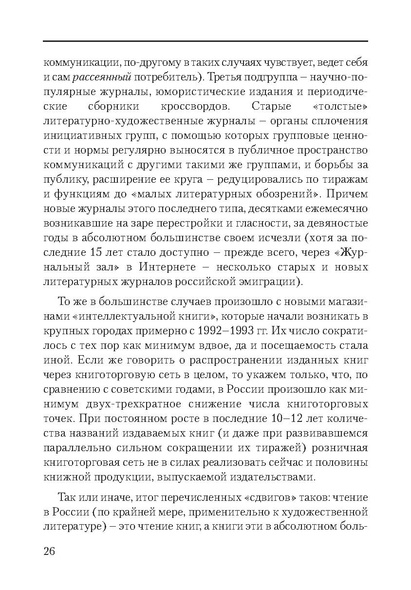 коммуникации, по-другому в таких случаях чувствует, ведет себя и сам рассеянный потребитель). Третья подгруппа – научно-популярные журналы, юмористические издания и периодические сборники кроссвордов. Старые «толстые» литературно-художественные журналы – органы сплочения инициативных групп, с помощью которых групповые ценности и нормы регулярно выносятся в публичное пространство коммуникаций с другими такими же группами, и борьбы за публику, расширение ее круга – редуцировались по тиражам и функциям до «малых литературных обозрений». Причем новые журналы этого последнего типа, десятками ежемесячно возникавшие на заре перестройки и гласности, за девяностые годы в абсолютном большинстве своем исчезли (хотя за последние 15 лет стало доступно – прежде всего, через «Журнальный зал» в Интернете – несколько старых и новых литературных журналов российской эмиграции).

То же в большинстве случаев произошло с новыми магазинами «интеллектуальной книги», которые начали возникать в крупных городах примерно с 1992–1993 гг. Их число сократилось с тех пор как минимум вдвое, да и посещаемость стала иной. Если же говорить о распространении изданных книг через книготорговую сеть в целом, то укажем только, что, по сравнению с советскими годами, в России произошло как минимум двух-трехкратное снижение числа книготорговых точек. При постоянном росте в последние 10–12 лет количества названий издаваемых книг (и даже при развивавшемся параллельно сильном сокращении их тиражей) розничная книготорговая сеть не в силах реализовать сейчас и половины книжной продукции, выпускаемой издательствами.

Так или иначе, итог перечисленных «сдвигов» таков: чтение в России (по крайней мере, применительно к художественной литературе) – это чтение книг, а книги эти в абсолютном боль-

26